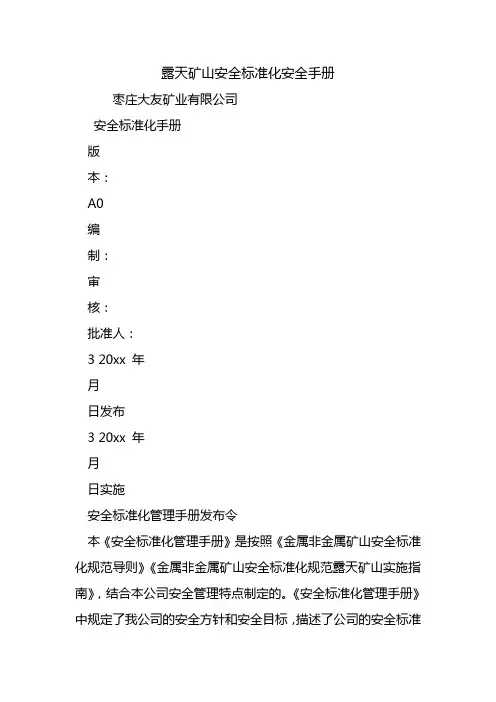 露天矿山安全标准化安全手册

枣庄大友矿业有限公司

安全标准化手册

版

本：

A0

编

制：

审

核：

批准人：

3 20xx 年

月

日发布

3 20xx 年

月

日实施

安全标准化管理手册发布令

本《安全标准化管理手册》是按照《金属非金属矿山安全标准化规范导则》《金属非金属矿山安全标准化规范露天矿山实施指南》，结合本公司安全管理特点制定的。《安全标准化管理手册》中规定了我公司的安全方针和安全目标，描述了公司的安全标准